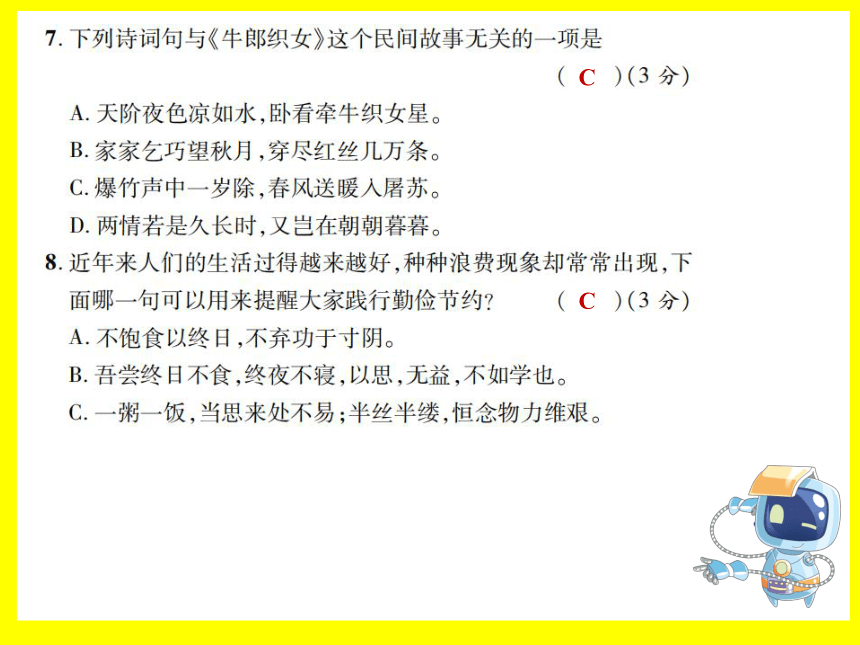 7. 下列诗词句与《牛郎织女》这个民间故事无关的一项是

( C )(3 分)

A. 天阶夜色凉如水,卧看牵牛织女星。

B. 家家乞巧望秋月,穿尽红丝几万条。

C. 爆竹声中一岁除,春风送暖入屠苏。

D. 两情若是久长时,又岂在朝朝暮暮。

8. 近年来人们的生活过得越来越好,种种浪费现象却常常出现,下面哪一句可以用来提醒大家践行勤俭节约? ( C )(3 分)

A. 不饱食以终日,不弃功于寸阴。

B. 吾尝终日不食,终夜不寝,以思,无益,不如学也。

C. 一粥一饭,当思来处不易;半丝半缕,恒念物力维艰。